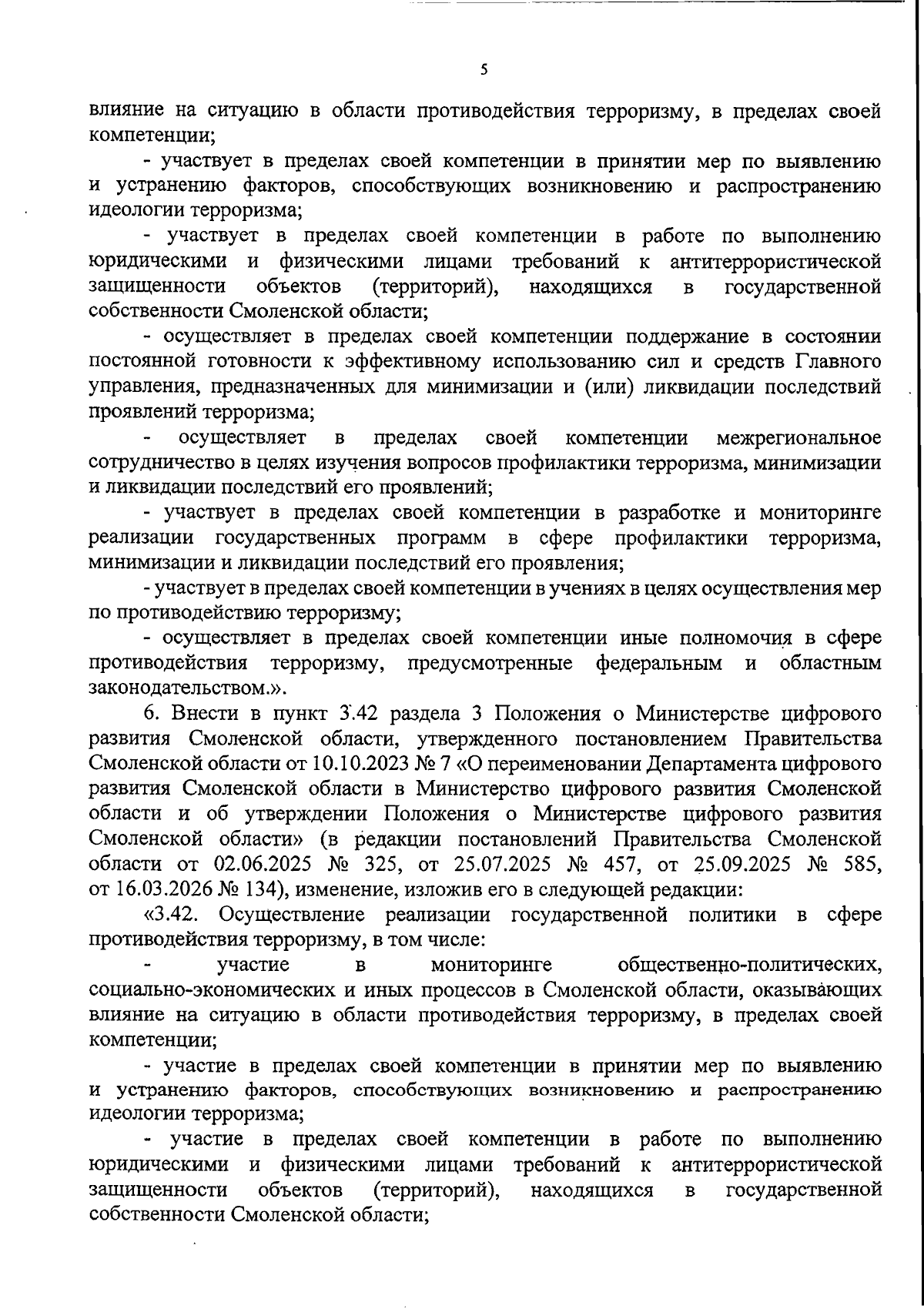 5

влияние на ситуацию в области противодействия терроризму, в пределах своей компетенции;

- участвует в пределах своей компетенции в принятии мер по выявлению и устранению факторов, способствующих возникновению и распространению идеологии терроризма;

- участвует в пределах своей компетенции в работе по выполнению юридическими и физическими лицами требований к антитеррористической защищенности объектов (территорий), находящихся в государственной собственности Смоленской области;

- осуществляет в пределах своей компетенции поддержание в состоянии постоянной готовности к эффективному использованию сил и средств Главного управления, предназначенных для минимизации и (или) ликвидации последствий проявлений терроризма;

- осуществляет в пределах своей компетенции межрегиональное сотрудничество в целях изучения вопросов профилактики терроризма, минимизации и ликвидации последствий его проявлений;

- участвует в пределах своей компетенции в разработке и мониторинге реализации государственных программ в сфере профилактики терроризма, минимизации и ликвидации последствий его проявления;

- участвует в пределах своей компетенции в учениях в целях осуществления мер по противодействию терроризму;

- осуществляет в пределах своей компетенции иные полномочия в сфере противодействия терроризму, предусмотренные федеральным и областным законодательством.».

6. Внести в пункт 3.42 раздела 3 Положения о Министерстве цифрового развития Смоленской области, утвержденного постановлением Правительства Смоленской области от 10.10.2023 № 7 «О переименовании Департамента цифрового развития Смоленской области в Министерство цифрового развития Смоленской области и об утверждении Положения о Министерстве цифрового развития Смоленской области» (в редакции постановлений Правительства Смоленской области от 02.06.2025 № 325, от 25.07.2025 № 457, от 25.09.2025 № 585, от 16.03.2026 № 134), изменение, изложив его в следующей редакции:

«3.42. Осуществление реализации государственной политики в сфере противодействия терроризму, в том числе:

- участие в мониторинге общественно-политических, социально-экономических и иных процессов в Смоленской области, оказывающих влияние на ситуацию в области противодействия терроризму, в пределах своей компетенции;

- участие в пределах своей компетенции в принятии мер по выявлению и устранению факторов, способствующих возникновению и распространению идеологии терроризма;

- участие в пределах своей компетенции в работе по выполнению юридическими и физическими лицами требований к антитеррористической защищенности объектов (территорий), находящихся в государственной собственности Смоленской области;